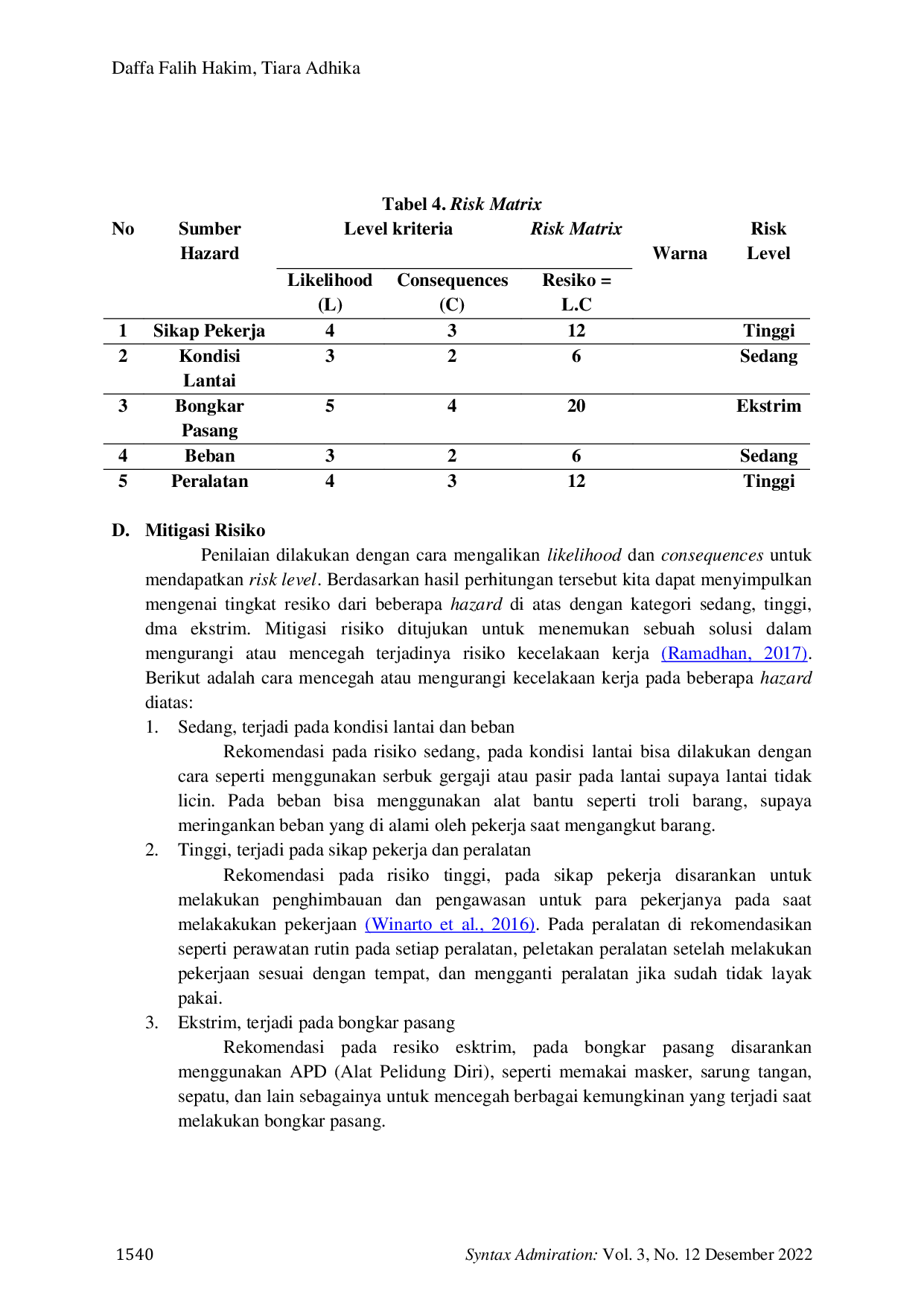 Daffa Falih Hakim, Tiara Adhika

Tabel 4. Risk Matrix

| No | Sumber Hazard | Level kriteria |  | Risk Matrix | Warna | Risk Level |
|---|---|---|---|---|---|---|
|  |  | Likelihood (L) | Consequences (C) | Resiko = L.C |  |  |
| 1 | Sikap Pekerja | 4 | 3 | 12 |  | Tinggi |
| 2 | Kondisi Lantai | 3 | 2 | 6 |  | Sedang |
| 3 | Bongkar Pasang | 5 | 4 | 20 |  | Ekstrim |
| 4 | Beban | 3 | 2 | 6 |  | Sedang |
| 5 | Peralatan | 4 | 3 | 12 |  | Tinggi |

D. Mitigasi Risiko

Penilaian dilakukan dengan cara mengalikan likelihood dan consequences untuk mendapatkan risk level. Berdasarkan hasil perhitungan tersebut kita dapat menyimpulkan mengenai tingkat resiko dari beberapa hazard di atas dengan kategori sedang, tinggi, dma ekstrim. Mitigasi risiko ditujukan untuk menemukan sebuah solusi dalam mengurangi atau mencegah terjadinya risiko kecelakaan kerja (Ramadhan, 2017). Berikut adalah cara mencegah atau mengurangi kecelakaan kerja pada beberapa hazard diatas:

1. Sedang, terjadi pada kondisi lantai dan beban

Rekomendasi pada risiko sedang, pada kondisi lantai bisa dilakukan dengan cara seperti menggunakan serbuk gergaji atau pasir pada lantai supaya lantai tidak licin. Pada beban bisa menggunakan alat bantu seperti troli barang, supaya meringankan beban yang di alami oleh pekerja saat mengangkut barang.

2. Tinggi, terjadi pada sikap pekerja dan peralatan

Rekomendasi pada risiko tinggi, pada sikap pekerja disarankan untuk melakukan penghimbauan dan pengawasan untuk para pekerjanya pada saat melakakukan pekerjaan (Winarto et al., 2016). Pada peralatan di rekomendasikan seperti perawatan rutin pada setiap peralatan, peletakan peralatan setelah melakukan pekerjaan sesuai dengan tempat, dan mengganti peralatan jika sudah tidak layak pakai.

3. Ekstrim, terjadi pada bongkar pasang

Rekomendasi pada resiko esktrim, pada bongkar pasang disarankan menggunakan APD (Alat Pelidung Diri), seperti memakai masker, sarung tangan, sepatu, dan lain sebagainya untuk mencegah berbagai kemungkinan yang terjadi saat melakukan bongkar pasang.

1540 Syntax Admiration: Vol. 3, No. 12 Desember 2022